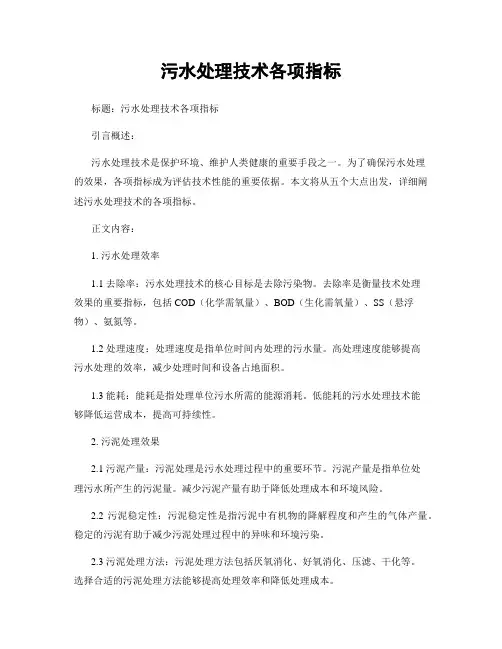 污水处理技术各项指标

标题：污水处理技术各项指标

引言概述：

污水处理技术是保护环境、维护人类健康的重要手段之一。为了确保污水处理的效果，各项指标成为评估技术性能的重要依据。本文将从五个大点出发，详细阐述污水处理技术的各项指标。

正文内容：

1. 污水处理效率

1.1 去除率：污水处理技术的核心目标是去除污染物。去除率是衡量技术处理效果的重要指标，包括 COD（化学需氧量）、BOD（生化需氧量）、SS（悬浮物）、氨氮等。

1.2 处理速度：处理速度是指单位时间内处理的污水量。高处理速度能够提高污水处理的效率，减少处理时间和设备占地面积。

1.3 能耗：能耗是指处理单位污水所需的能源消耗。低能耗的污水处理技术能够降低运营成本，提高可持续性。

2. 污泥处理效果

2.1 污泥产量：污泥处理是污水处理过程中的重要环节。污泥产量是指单位处理污水所产生的污泥量。减少污泥产量有助于降低处理成本和环境风险。

2.2 污泥稳定性：污泥稳定性是指污泥中有机物的降解程度和产生的气体产量。稳定的污泥有助于减少污泥处理过程中的异味和环境污染。

2.3 污泥处理方法：污泥处理方法包括厌氧消化、好氧消化、压滤、干化等。选择合适的污泥处理方法能够提高处理效率和降低处理成本。